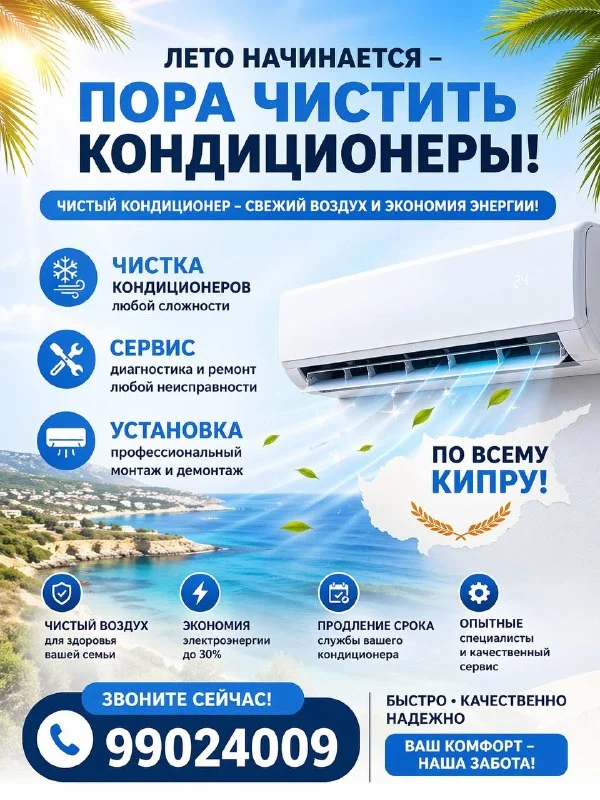 ЛЕТО НАЧИНАЕТСЯ –
ПОРА ЧИСТИТЬ
КОНДИЦИОНЕРЫ!

ЧИСТЫЙ КОНДИЦИОНЕР – СВЕЖИЙ ВОЗДУХ И ЭКОНОМИЯ ЭНЕРГИИ!

ЧИСТКА
КОНДИЦИОНЕРОВ
любой сложности

СЕРВИС
диагностика и ремонт
любой неисправности

УСТАНОВКА
профессиональный
монтаж и демонтаж

ПО ВСЕМУ
КИПРУ!

ЧИСТЫЙ ВОЗДУХ
для здоровья
вашей семьи

ЭКОНОМИЯ
электроэнергии
до 30%

ПРОДЛЕНИЕ СРОКА
службы вашего
кондиционера

ОПЫТНЫЕ
специалисты
и качественный
сервис

ЗВОНИТЕ СЕЙЧАС!
99024009

БЫСТРО • КАЧЕСТВЕННО
НАДЕЖНО

ВАШ КОМФОРТ –
НАША ЗАБОТА!